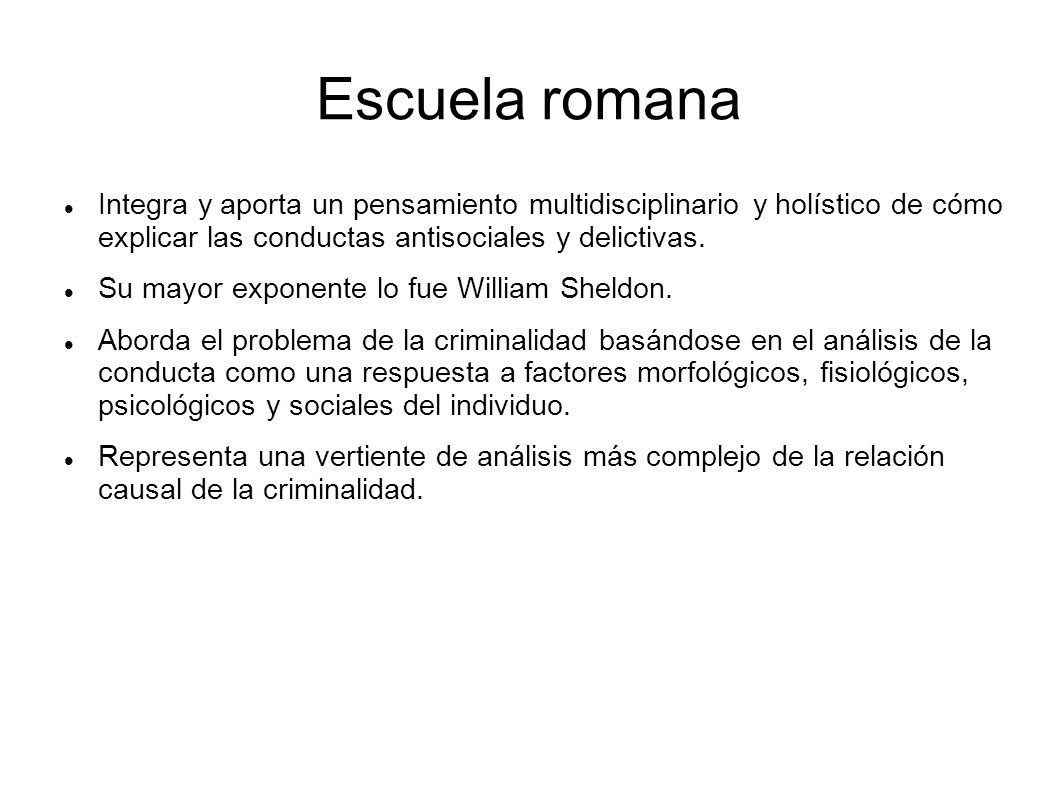 Escuela romana

Integra y aporta un pensamiento multidisciplinario y holístico de cómo explicar las conductas antisociales y delictivas.

Su mayor exponente lo fue William Sheldon.

Aborda el problema de la criminalidad basándose en el análisis de la conducta como una respuesta a factores morfológicos, fisiológicos, psicológicos y sociales del individuo.

Representa una vertiente de análisis más complejo de la relación causal de la criminalidad.